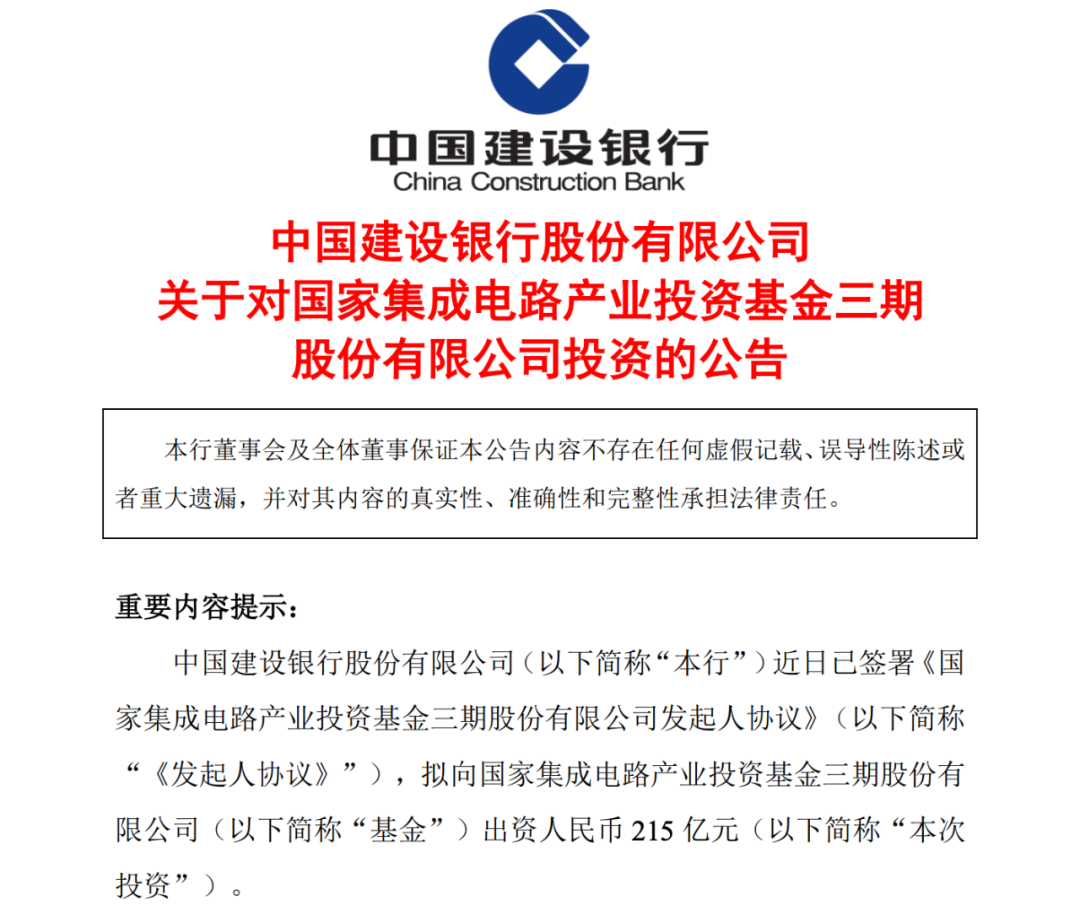 中国建设银行
China Construction Bank

中国建设银行股份有限公司
关于对国家集成电路产业投资基金三期
股份有限公司投资的公告

本行董事会及全体董事保证本公告内容不存在任何虚假记载、误导性陈述或者重大遗漏，并对其内容的真实性、准确性和完整性承担法律责任。

重要内容提示：

中国建设银行股份有限公司（以下简称“本行”）近日已签署《国家集成电路产业投资基金三期股份有限公司发起人协议》（以下简称“《发起人协议》”），拟向国家集成电路产业投资基金三期股份有限公司（以下简称“基金”）出资人民币 215 亿元（以下简称“本次投资”）。